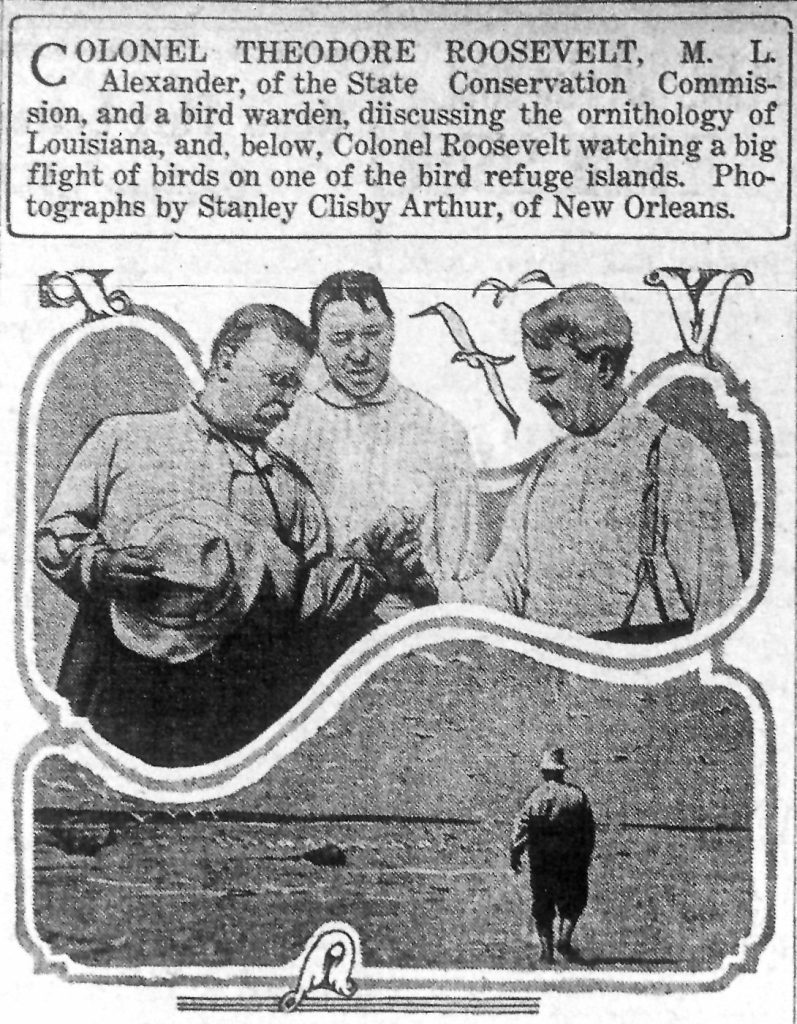 COLONEL THEODORE ROOSEVELT, M. L. Alexander, of the State Conservation Commission, and a bird warden, diiscussing the ornithology of Louisiana, and, below, Colonel Roosevelt watching a big flight of birds on one of the bird refuge islands. Photographs by Stanley Clisby Arthur, of New Orleans.